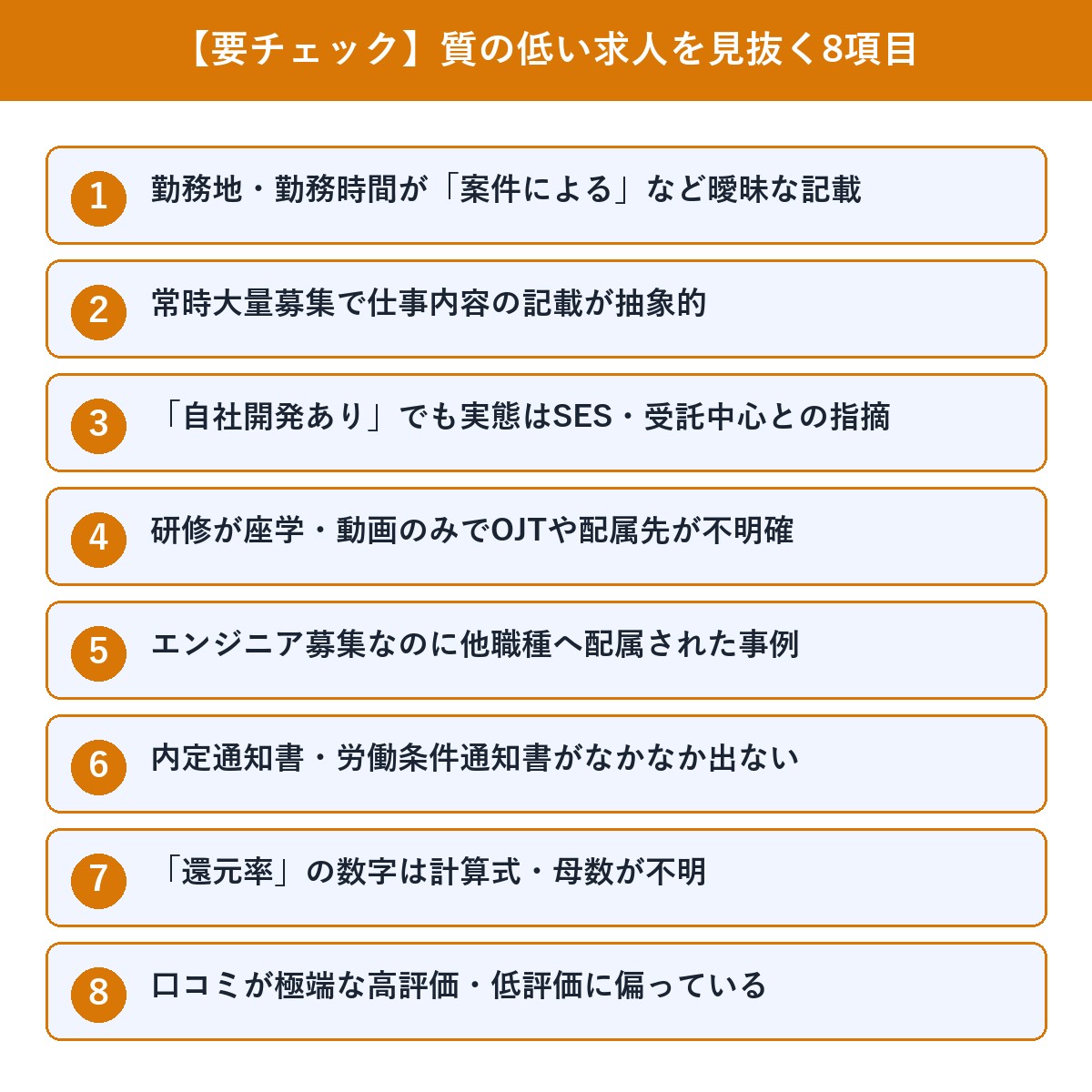 【要チェック】質の低い求人を見抜く8項目

1 勤務地・勤務時間が「案件による」など曖昧な記載

2 常時大量募集で仕事内容の記載が抽象的

3 「自社開発あり」でも実態はSES・受託中心との指摘

4 研修が座学・動画のみでOJTや配属先が不明確

5 エンジニア募集なのに他職種へ配属された事例

6 内定通知書・労働条件通知書がなかなか出ない

7 「還元率」の数字は計算式・母数が不明

8 口コミが極端な高評価・低評価に偏っている